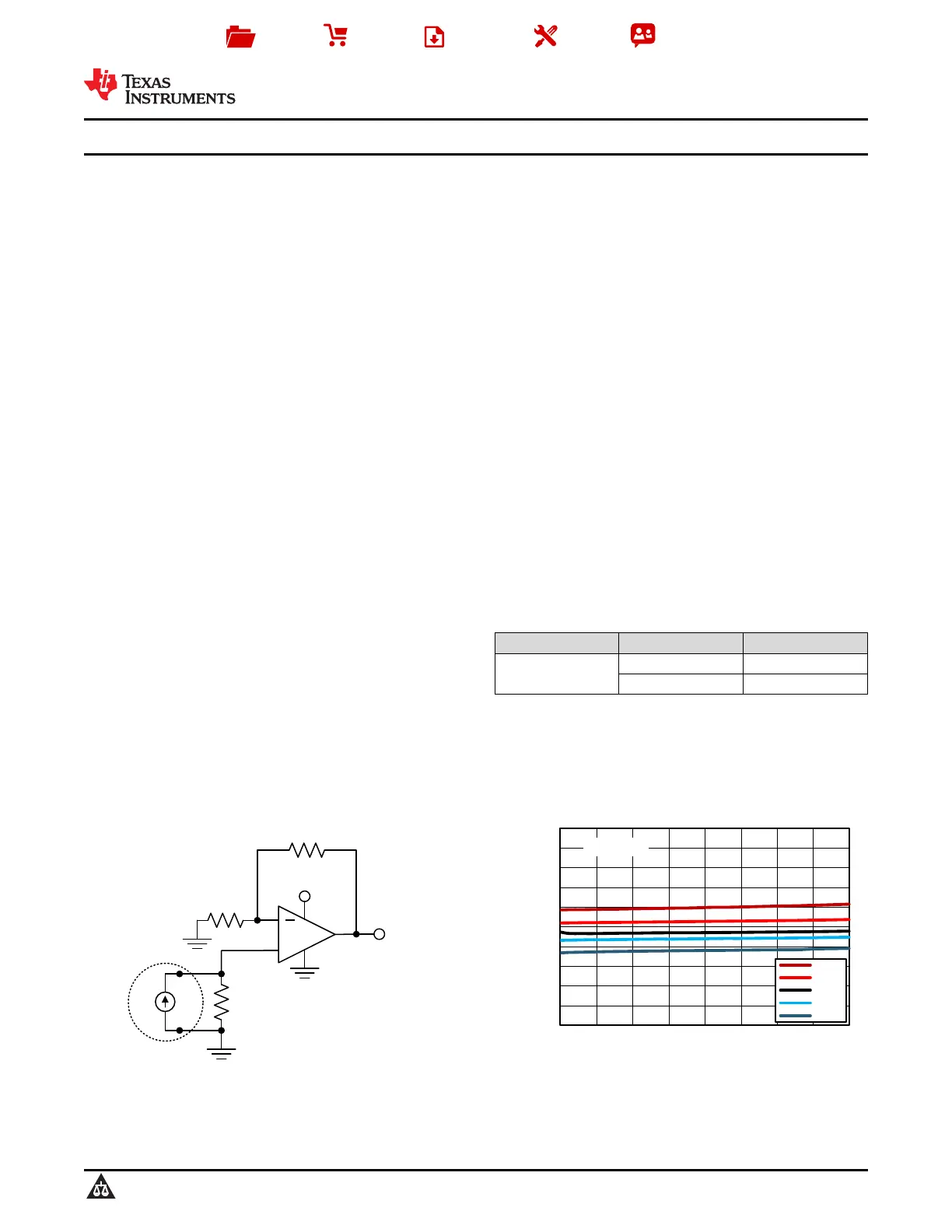 TEXAS INSTRUMENTS